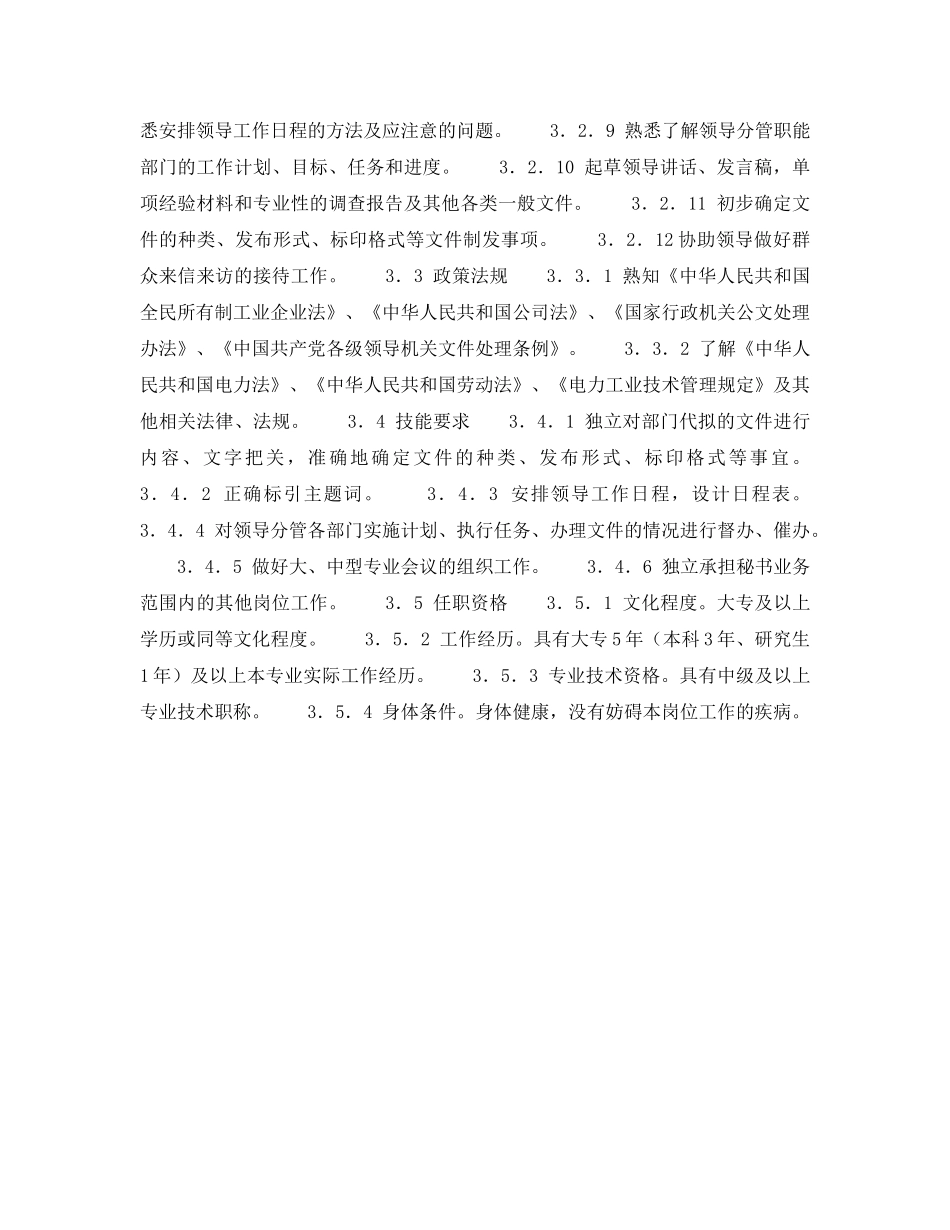 悉安排领导工作日程的方法及应注意的问题。　　３．２．９ 熟悉了解领导分管职能部门的工作计划、目标、任务和进度。　　３．２．10 起草领导讲话、发言稿，单项经验材料和专业性的调查报告及其他各类一般文件。　　３．２．11 初步确定文件的种类、发布形式、标印格式等文件制发事项。　　３．２．12 协助领导做好群众来信来访的接待工作。　　３．３ 政策法规　　３．３．１ 熟知《中华人民共和国全民所有制工业企业法》、《中华人民共和国公司法》、《国家行政机关公文处理办法》、《中国共产党各级领导机关文件处理条例》。　　３．３．２ 了解《中华人民共和国电力法》、《中华人民共和国劳动法》、《电力工业技术管理规定》及其他相关法律、法规。　　３．４ 技能要求　　３．４．１ 独立对部门代拟的文件进行内容、文字把关，准确地确定文件的种类、发布形式、标印格式等事宜。　　３．４．２ 正确标引主题词。　　３．４．３ 安排领导工作日程，设计日程表。　　３．４．４ 对领导分管各部门实施计划、执行任务、办理文件的情况进行督办、催办。　　３．４．５ 做好大、中型专业会议的组织工作。　　３．４．６ 独立承担秘书业务范围内的其他岗位工作。　　３．５ 任职资格　　３．５．１ 文化程度。大专及以上学历或同等文化程度。　　３．５．２ 工作经历。具有大专５年（本科３年、研究生１年）及以上本专业实际工作经历。　　３．５．３ 专业技术资格。具有中级及以上专业技术职称。　　３．５．４ 身体条件。身体健康，没有妨碍本岗位工作的疾病。